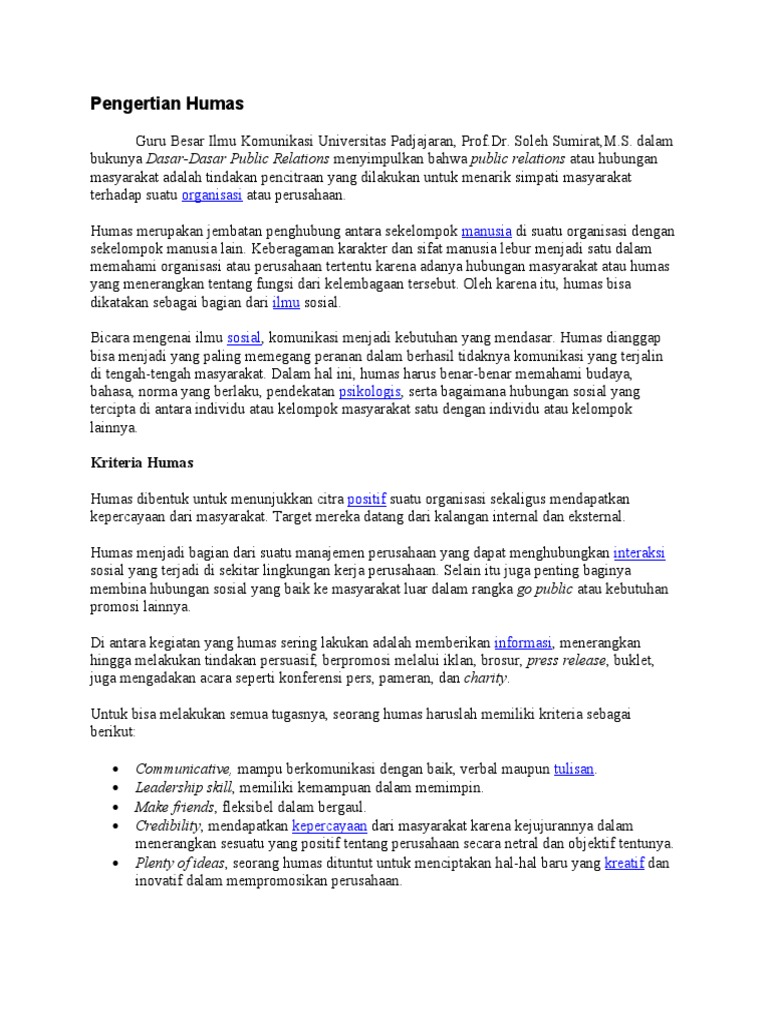 Pengertian Humas

Guru Besar Ilmu Komunikasi Universitas Padjajaran, Prof.Dr. Soleh Sumirat,M.S. dalam bukunya Dasar-Dasar Public Relations menyimpulkan bahwa public relations atau hubungan masyarakat adalah tindakan pencitraan yang dilakukan untuk menarik simpati masyarakat terhadap suatu organisasi atau perusahaan.

Humas merupakan jembatan penghubung antara sekelompok manusia di suatu organisasi dengan sekelompok manusia lain. Keberagaman karakter dan sifat manusia lebur menjadi satu dalam memahami organisasi atau perusahaan tertentu karena adanya hubungan masyarakat atau humas yang menerangkan tentang fungsi dari kelembagaan tersebut. Oleh karena itu, humas bisa dikatakan sebagai bagian dari ilmu sosial.

Bicara mengenai ilmu sosial, komunikasi menjadi kebutuhan yang mendasar. Humas dianggap bisa menjadi yang paling memegang peranan dalam berhasil tidaknya komunikasi yang terjalin di tengah-tengah masyarakat. Dalam hal ini, humas harus benar-benar memahami budaya, bahasa, norma yang berlaku, pendekatan psikologis, serta bagaimana hubungan sosial yang tercipta di antara individu atau kelompok masyarakat satu dengan individu atau kelompok lainnya.

Kriteria Humas

Humas dibentuk untuk menunjukkan citra positif suatu organisasi sekaligus mendapatkan kepercayaan dari masyarakat. Target mereka datang dari kalangan internal dan eksternal.

Humas menjadi bagian dari suatu manajemen perusahaan yang dapat menghubungkan interaksi sosial yang terjadi di sekitar lingkungan kerja perusahaan. Selain itu juga penting baginya membina hubungan sosial yang baik ke masyarakat luar dalam rangka go public atau kebutuhan promosi lainnya.

Di antara kegiatan yang humas sering lakukan adalah memberikan informasi, menerangkan hingga melakukan tindakan persuasif, berpromosi melalui iklan, brosur, press release, buklet, juga mengadakan acara seperti konferensi pers, pameran, dan charity.

Untuk bisa melakukan semua tugasnya, seorang humas haruslah memiliki kriteria sebagai berikut:

• Communicative, mampu berkomunikasi dengan baik, verbal maupun tulisan.
• Leadership skill, memiliki kemampuan dalam memimpin.
• Make friends, fleksibel dalam bergaul.
• Credibility, mendapatkan kepercayaan dari masyarakat karena kejujurannya dalam menerangkan sesuatu yang positif tentang perusahaan secara netral dan objektif tentunya.
• Plenty of ideas, seorang humas dituntut untuk menciptakan hal-hal baru yang kreatif dan inovatif dalam mempromosikan perusahaan.